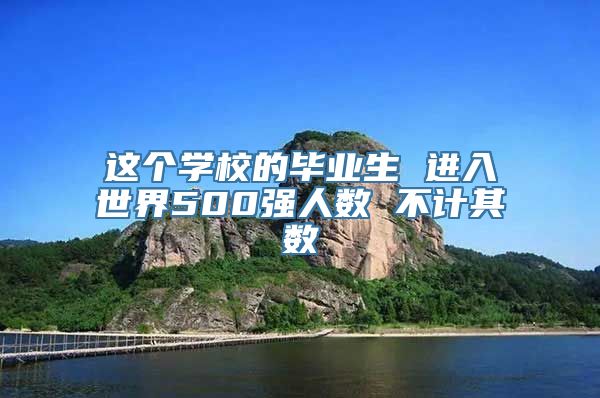 这个学校的毕业生 进入世界500强人数 不计其数